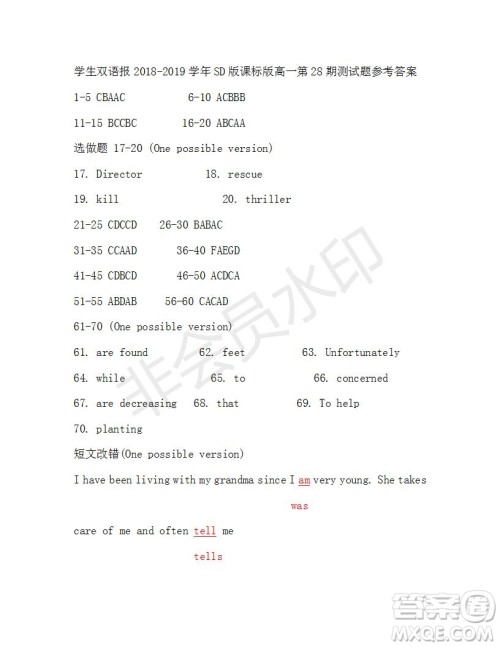 学生双语报 2018-2019 学年 SD 版课标版高一第 28 期测试题参考答案

1-5 CBAAC 6-10 ACBBB

11-15 BCCBC 16-20 ABCAA

选做题 17-20 (One possible version)

17. Director 18. rescue

19. kill 20. thriller

21-25 CDCCD 26-30 BABAC

31-35 CCAAD 36-40 FAEGD

41-45 CDBCD 46-50 ACDCA

51-55 ABDAB 56-60 CACAD

61-70 (One possible version)

61. are found 62. feet 63. Unfortunately

64. while 65. to 66. concerned

67. are decreasing 68. that 69. To help

70. planting

短文改错(One possible version)

I have been living with my grandma since I am very young. She takes

was

care of me and often tell me

tells

非会员水印

答案圈
MXQE.COM